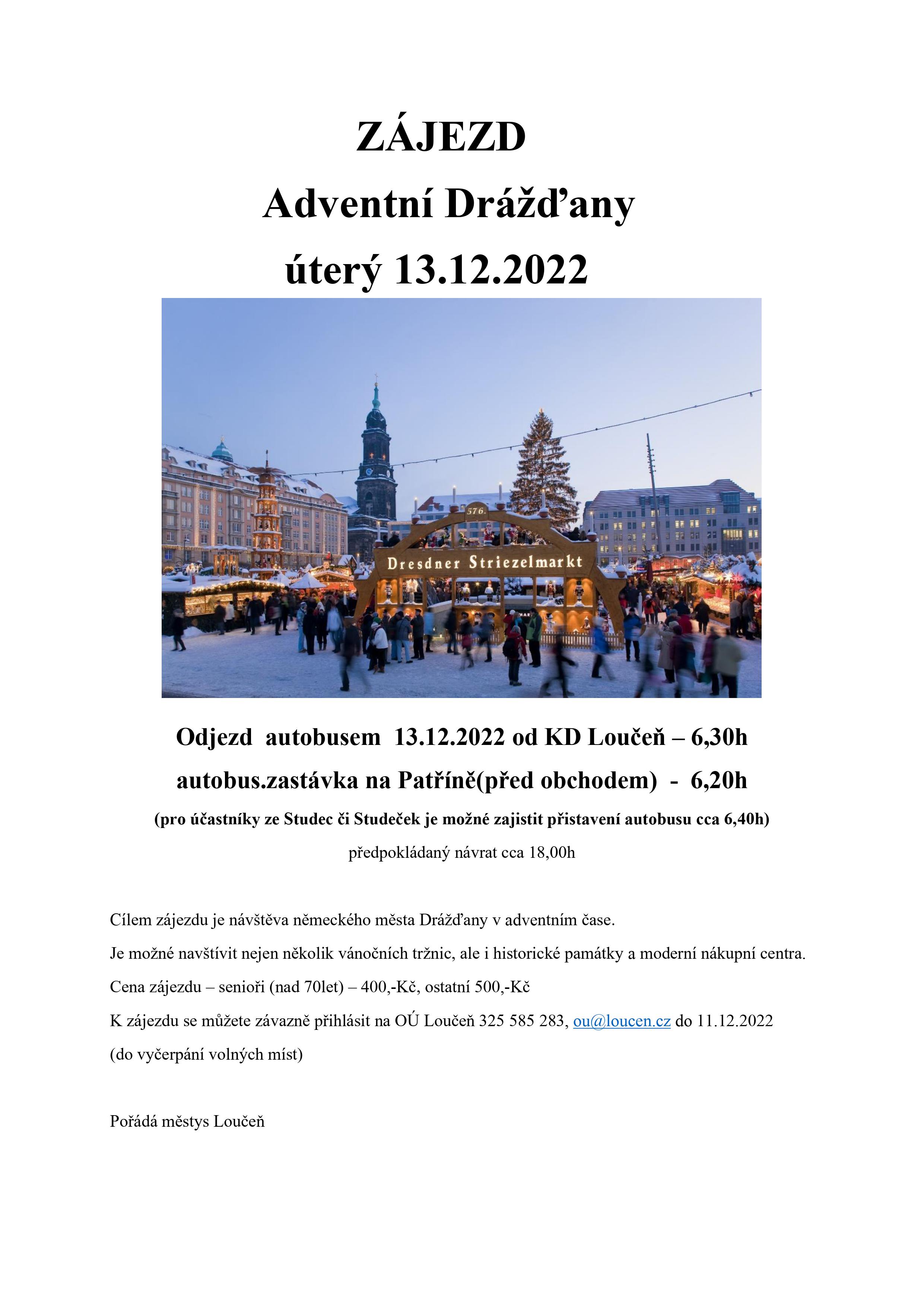 ZÁJEZD
Adventní Drážďany
úterý 13.12.2022

576.
Dresdner Striezelmarkt

Odjezd autobusem 13.12.2022 od KD Loučeň – 6,30h
autobus.zastávka na Patříně(před obchodem) - 6,20h
(pro účastníky ze Studec či Studeček je možné zajistit přistavení autobusu cca 6,40h)
předpokládaný návrat cca 18,00h

Cílem zájezdu je návštěva německého města Drážďany v adventním čase.
Je možné navštívit nejen několik vánočních tržnic, ale i historické památky a moderní nákupní centra.
Cena zájezdu – senioři (nad 70let) – 400,-Kč, ostatní 500,-Kč
K zájezdu se můžete závazně přihlásit na OÚ Loučeň 325 585 283, ou@loucen.cz do 11.12.2022
(do vyčerpání volných míst)

Pořádá městys Loučeň